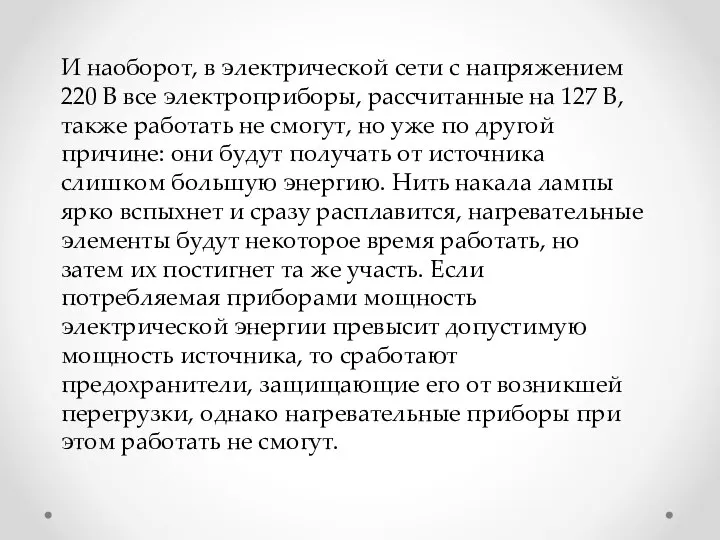 И наоборот, в электрической сети с напряжением 220 В все электроприборы, рассчитанные на 127 В, также работать не смогут, но уже по другой причине: они будут получать от источника слишком большую энергию. Нить накала лампы ярко вспыхнет и сразу расплавится, нагревательные элементы будут некоторое время работать, но затем их постигнет та же участь. Если потребляемая приборами мощность электрической энергии превысит допустимую мощность источника, то сработают предохранители, защищающие его от возникшей перегрузки, однако нагревательные приборы при этом работать не смогут.